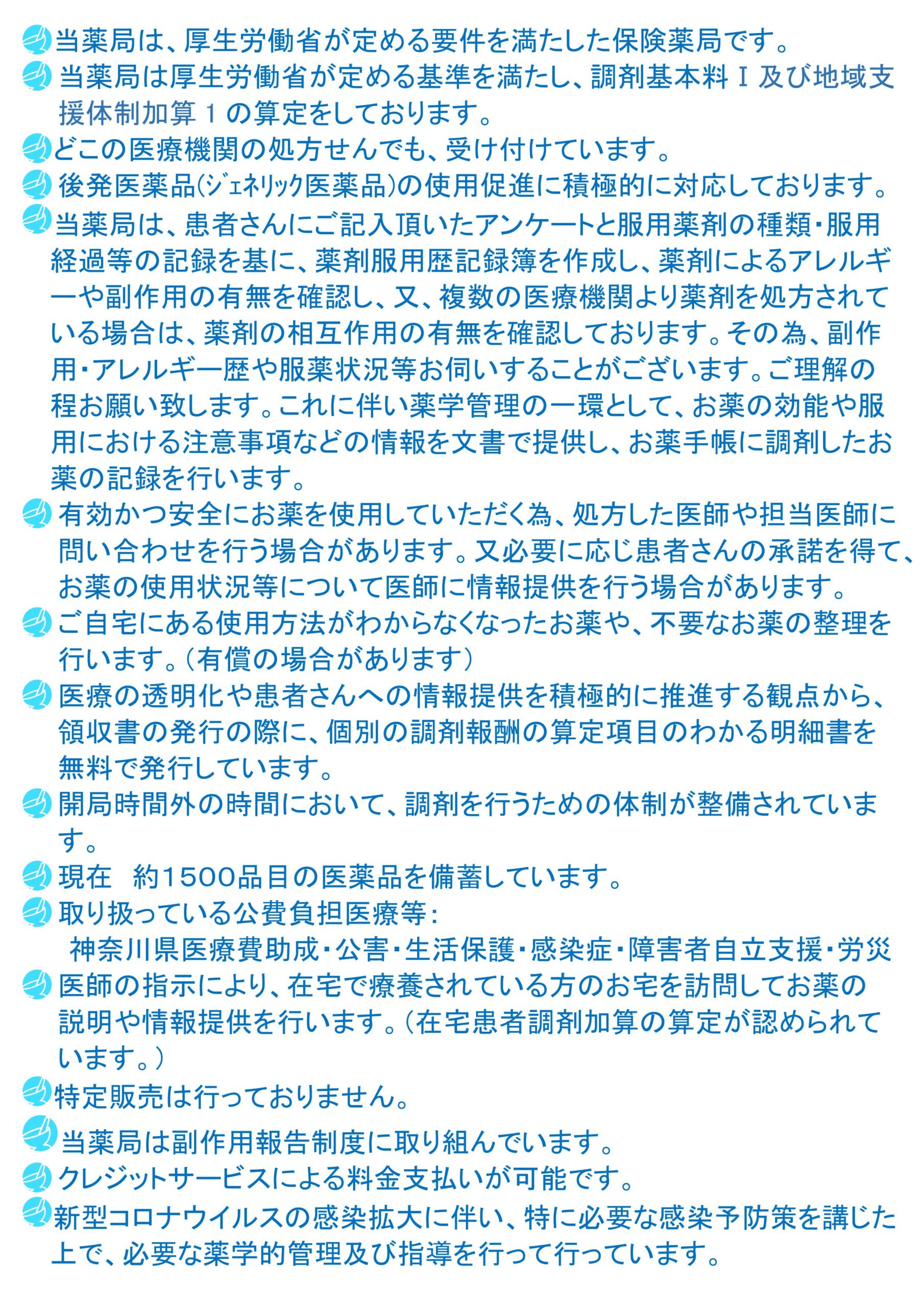 当薬局は、厚生労働省が定める要件を満たした保険薬局です。

当薬局は厚生労働省が定める基準を満たし、調剤基本料Ⅰ及び地域支援体制加算１の算定をしております。

どこの医療機関の処方せんでも、受け付けています。

後発医薬品(ジェネリック医薬品)の使用促進に積極的に対応しております。

当薬局は、患者さんにご記入頂いたアンケートと服用薬剤の種類・服用経過等の記録を基に、薬剤服用歴記録簿を作成し、薬剤によるアレルギーや副作用の有無を確認し、又、複数の医療機関より薬剤を処方されている場合は、薬剤の相互作用の有無を確認しております。その為、副作用・アレルギー歴や服薬状況等お伺いすることがございます。ご理解の程お願い致します。これに伴い薬学管理の一環として、お薬の効能や服用における注意事項などの情報を文書で提供し、お薬手帳に調剤したお薬の記録を行います。

有効かつ安全にお薬を使用していただく為、処方した医師や担当医師に問い合わせを行う場合があります。又必要に応じ患者さんの承諾を得て、お薬の使用状況等について医師に情報提供を行う場合があります。

ご自宅にある使用方法がわからなくなったお薬や、不要なお薬の整理を行います。（有償の場合があります）

医療の透明化や患者さんへの情報提供を積極的に推進する観点から、領収書の発行の際に、個別の調剤報酬の算定項目のわかる明細書を無料で発行しています。

開局時間外の時間において、調剤を行うための体制が整備されています。

現在　約1500品目の医薬品を備蓄しています。

取り扱っている公費負担医療等：
神奈川県医療費助成・公害・生活保護・感染症・障害者自立支援・労災

医師の指示により、在宅で療養されている方のお宅を訪問してお薬の説明や情報提供を行います。（在宅患者調剤加算の算定が認められています。）

特定販売は行っておりません。

当薬局は副作用報告制度に取り組んでいます。

クレジットサービスによる料金支払いが可能です。

新型コロナウイルスの感染拡大に伴い、特に必要な感染予防策を講じた上で、必要な薬学的管理及び指導を行って行っています。